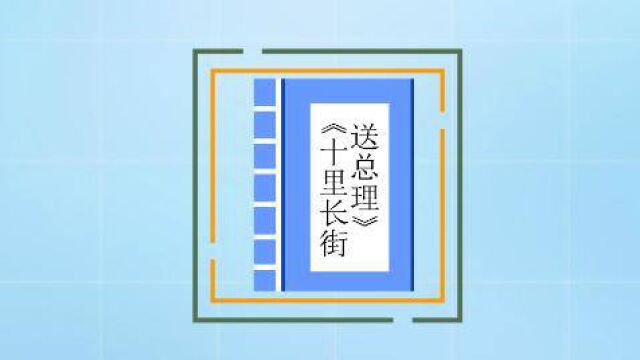 《十里长街送总理》